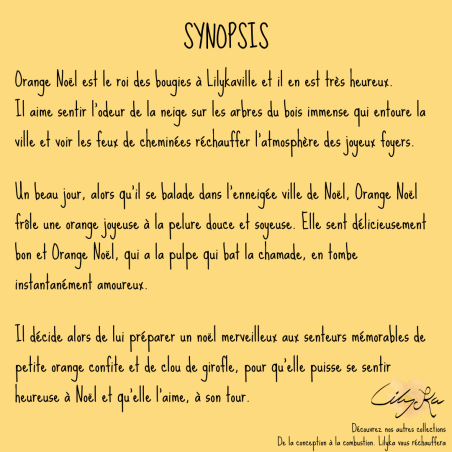 SYNOPSIS

Orange Noël est le roi des bougies à Lilykaville et il en est très heureux. Il aime sentir l'odeur de la neige sur les arbres du bois immense qui entoure la ville et voir les feux de cheminées réchauffer l'atmosphère des joyeux foyers.

Un beau jour, alors qu'il se balade dans l'enneigée ville de Noël, Orange Noël frôle une orange joyeuse à la pelure douce et soyeuse. Elle sent délicieusement bon et Orange Noël, qui a la pulpe qui bat la chamade, en tombe instantanément amoureux.

Il décide alors de lui préparer un noël merveilleux aux senteurs mémorables de petite orange confite et de clou de girofle, pour qu'elle puisse se sentir heureuse à Noël et qu'elle l'aime, à son tour.

LilyKa

Découvrez nos autres collections
De la conception à la combustion, Lilyka vous réchauffera